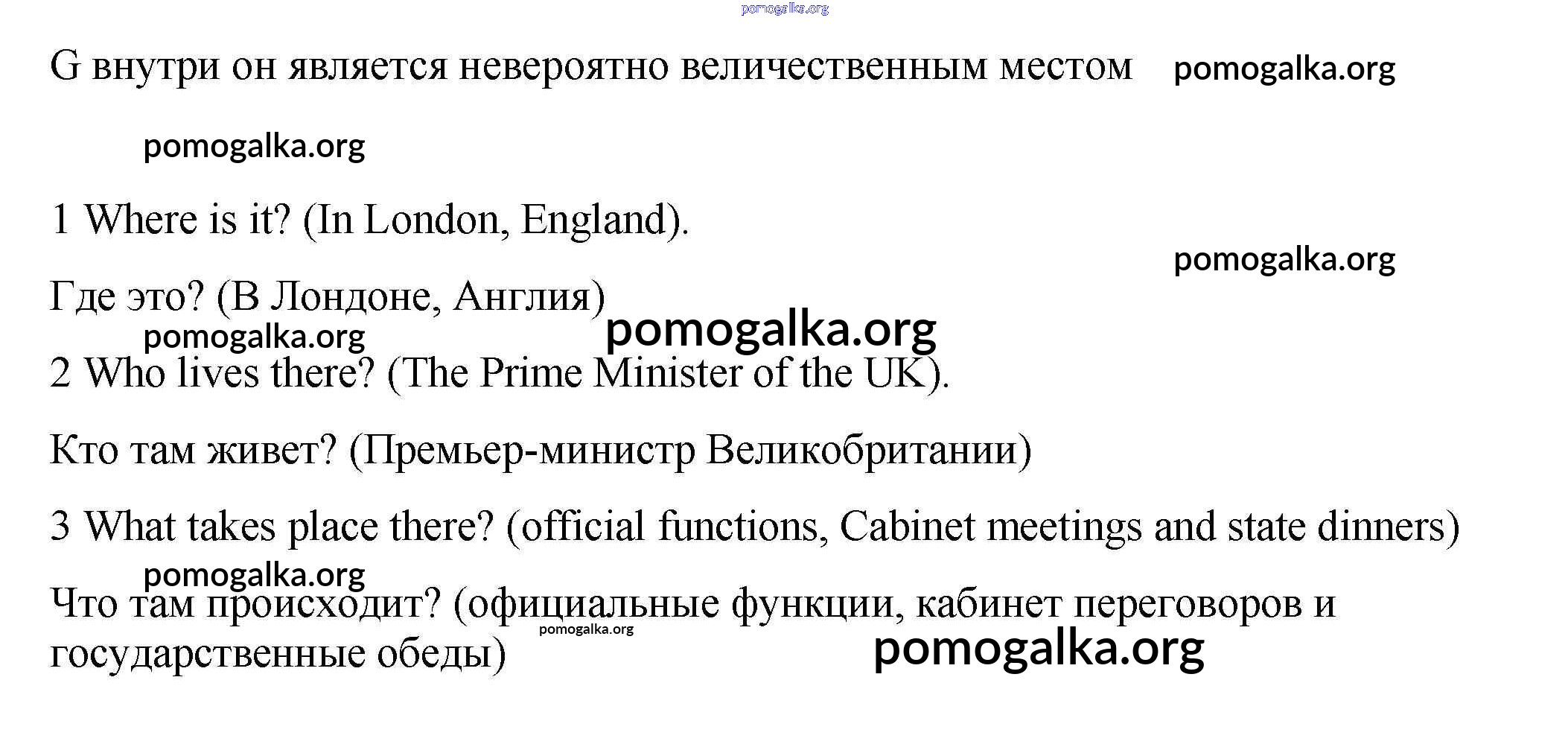 G внутри он является невероятно величественным местом

1 Where is it? (In London, England).

Где это? (В Лондоне, Англия)

2 Who lives there? (The Prime Minister of the UK).

Кто там живет? (Премьер-министр Великобритании)

3 What takes place there? (official functions, Cabinet meetings and state dinners)

Что там происходит? (официальные функции, кабинет переговоров и государственные обеды)

pomogalka.org